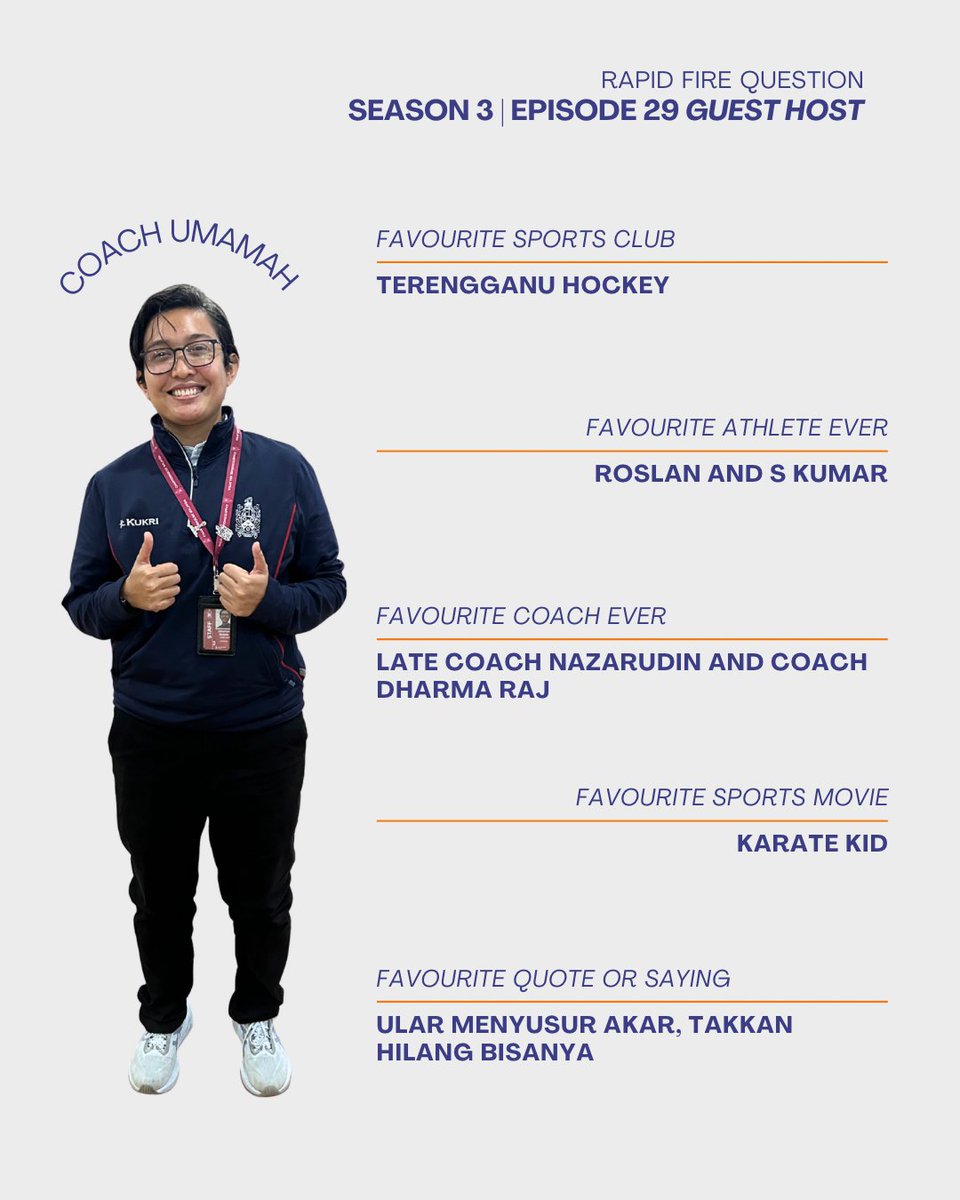 RAPID FIRE QUESTION
SEASON 3 | EPISODE 29 GUEST HOST

COACH UMAMAH

KUKRI

STAFF

FAVOURITE SPORTS CLUB
TERENGGANU HOCKEY

FAVOURITE ATHLETE EVER
ROSLAN AND S KUMAR

FAVOURITE COACH EVER
LATE COACH NAZARUDIN AND COACH DHARMA RAJ

FAVOURITE SPORTS MOVIE
KARATE KID

FAVOURITE QUOTE OR SAYING
ULAR MENYUSUR AKAR, TAKKAN HILANG BISANYA